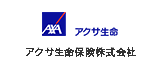 AXA

アクサ生命

アクサ生命保険株式会社